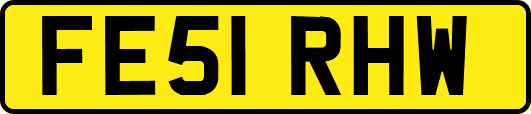 FE51 RHW